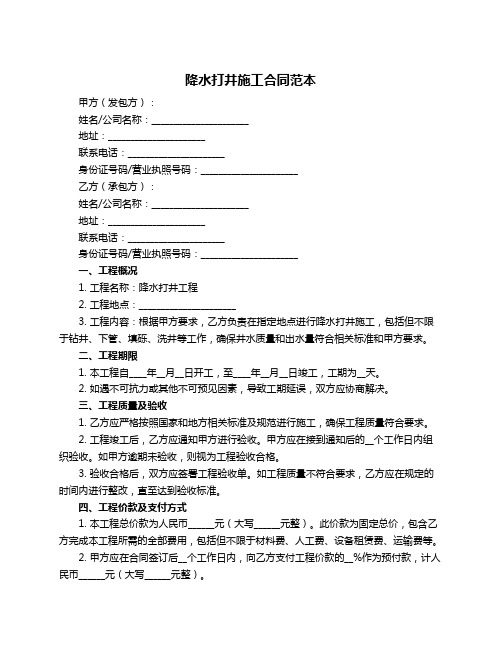 降水打井施工合同范本

甲方（发包方）：

姓名/公司名称：____________________

地址：____________________

联系电话：____________________

身份证号码/营业执照号码：____________________

乙方（承包方）：

姓名/公司名称：____________________

地址：____________________

联系电话：____________________

身份证号码/营业执照号码：____________________

一、工程概况

1. 工程名称：降水打井工程

2. 工程地点：____________________

3. 工程内容：根据甲方要求，乙方负责在指定地点进行降水打井施工，包括但不限于钻井、下管、填砾、洗井等工作，确保井水质量和出水量符合相关标准和甲方要求。

二、工程期限

1. 本工程自____年__月__日开工，至____年__月__日竣工，工期为__天。

2. 如遇不可抗力或其他不可预见因素，导致工期延误，双方应协商解决。

三、工程质量及验收

1. 乙方应严格按照国家和地方相关标准及规范进行施工，确保工程质量符合要求。

2. 工程竣工后，乙方应通知甲方进行验收。甲方应在接到通知后的__个工作日内组织验收。如甲方逾期未验收，则视为工程验收合格。

3. 验收合格后，双方应签署工程验收单。如工程质量不符合要求，乙方应在规定的时间内进行整改，直至达到验收标准。

四、工程价款及支付方式

1. 本工程总价款为人民币_____元（大写_____元整）。此价款为固定总价，包含乙方完成本工程所需的全部费用，包括但不限于材料费、人工费、设备租赁费、运输费等。

2. 甲方应在合同签订后__个工作日内，向乙方支付工程价款的__%作为预付款，计人民币_____元（大写_____元整）。